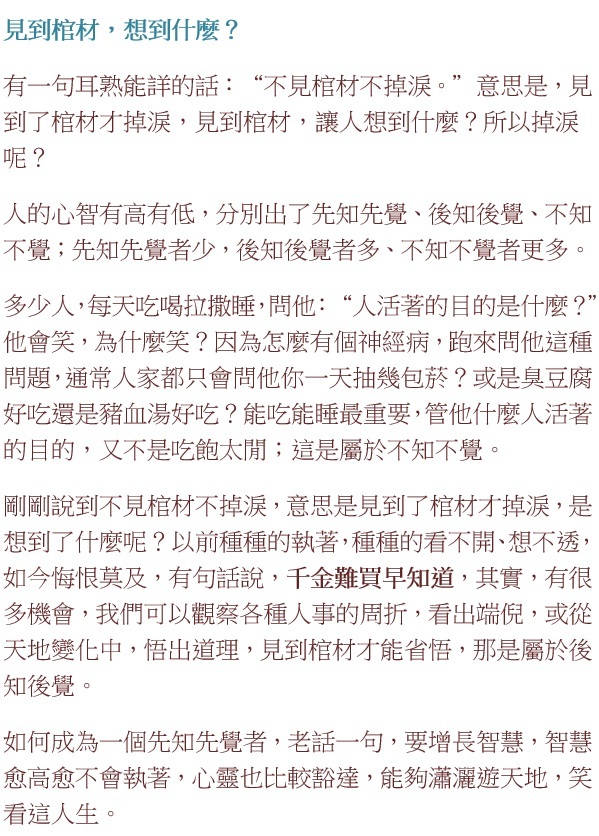 見到棺材，想到什麼？

有一句耳熟能詳的話：“不見棺材不掉淚。”意思是，見到了棺材才掉淚，見到棺材，讓人想到什麼？所以掉淚呢？

人的心智有高有低，分別出了先知先覺、後知後覺、不知不覺；先知先覺者少，後知後覺者多、不知不覺者更多。

多少人，每天吃喝拉撒睡，問他：“人活著的目的是什麼？”他會笑，為什麼笑？因為怎麼有個神經病，跑來問他這種問題，通常人家都只會問他你一天抽幾包菸？或是臭豆腐好吃還是豬血湯好吃？能吃能睡最重要，管他什麼人活著的目的，又不是吃飽太閒；這是屬於不知不覺。

剛剛說到不見棺材不掉淚，意思是見到了棺材才掉淚，是想到了什麼呢？以前種種的執著，種種的看不開、想不透，如今悔恨莫及，有句話說，千金難買早知道，其實，有很多機會，我們可以觀察各種人事的周折，看出端倪，或從天地變化中，悟出道理，見到棺材才能省悟，那是屬於後知後覺。

如何成為一個先知先覺者，老話一句，要增長智慧，智慧愈高愈不會執著，心靈也比較豁達，能夠瀟灑遊天地，笑看這人生。